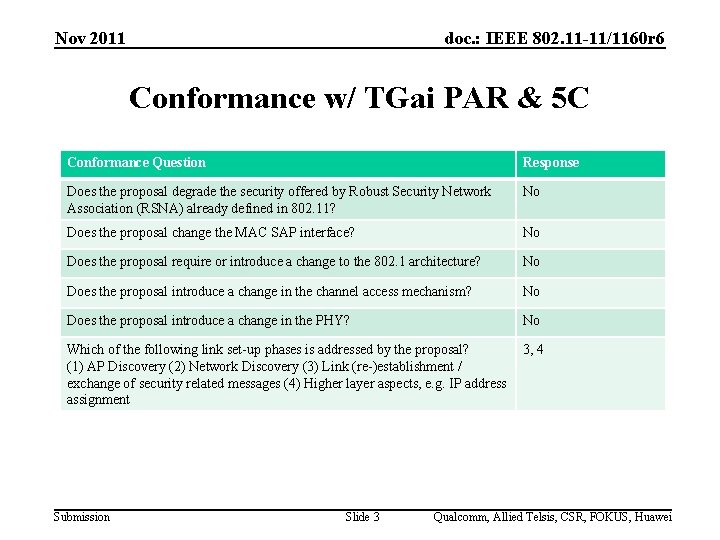 Nov 2011

doc.: IEEE 802.11-11/1160r6

Conformance w/ TGai PAR & 5C

| Conformance Question | Response |
|---|---|
| Does the proposal degrade the security offered by Robust Security Network Association (RSNA) already defined in 802.11? | No |
| Does the proposal change the MAC SAP interface? | No |
| Does the proposal require or introduce a change to the 802.1 architecture? | No |
| Does the proposal introduce a change in the channel access mechanism? | No |
| Does the proposal introduce a change in the PHY? | No |
| Which of the following link set-up phases is addressed by the proposal? (1) AP Discovery (2) Network Discovery (3) Link (re-)establishment / exchange of security related messages (4) Higher layer aspects, e.g. IP address assignment | 3, 4 |

Submission

Slide 3

Qualcomm, Allied Telsis, CSR, FOKUS, Huawei